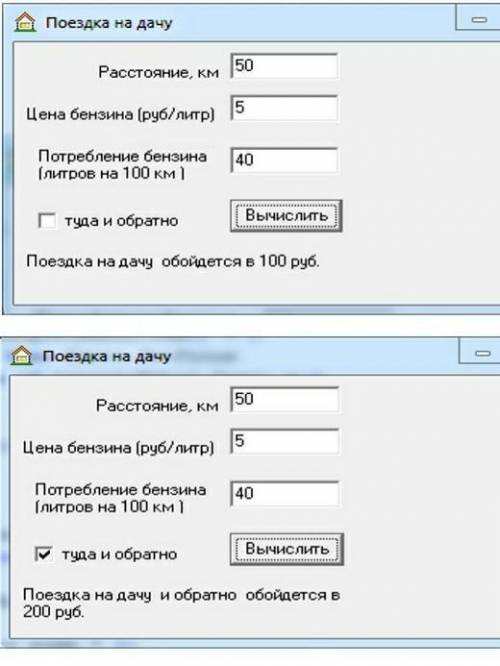 Поездка на дачу

Расстояние, км 50

Цена бензина (руб/литр) 5

Потребление бензина (литров на 100 км ) 40

туда и обратно

Вычислить

Поездка на дачу обойдется в 100 руб.

Поездка на дачу

Расстояние, км 50

Цена бензина (руб/литр) 5

Потребление бензина (литров на 100 км ) 40

туда и обратно

Вычислить

Поездка на дачу и обратно обойдется в 200 руб.